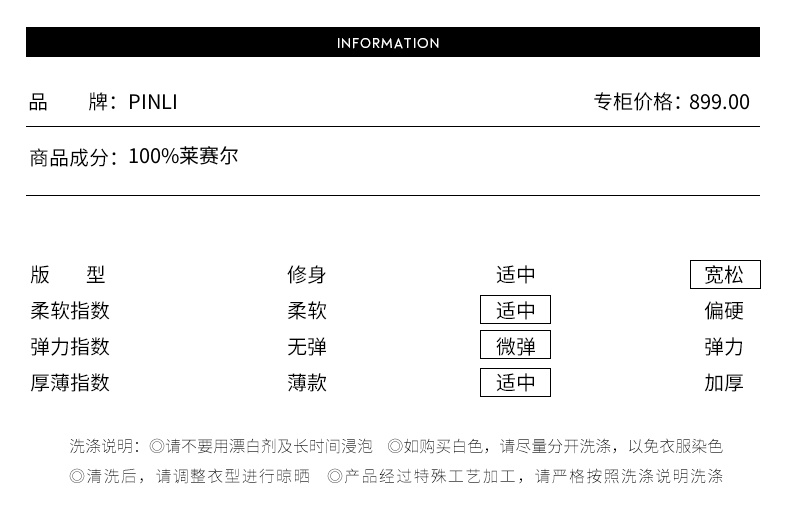 INFORMATION

品 牌：PINLI

专柜价格：899.00

商品成分：100%莱赛尔

| 版 型 | 修身 | 适中 | 宽松 |
|---|---|---|---|
| 柔软指数 | 柔软 | 适中 | 偏硬 |
| 弹力指数 | 无弹 | 微弹 | 弹力 |
| 厚薄指数 | 薄款 | 适中 | 加厚 |

洗涤说明：◎请不要用漂白剂及长时间浸泡 ◎如购买白色，请尽量分开洗涤，以免衣服染色 ◎清洗后，请调整衣型进行晾晒 ◎产品经过特殊工艺加工，请严格按照洗涤说明洗涤